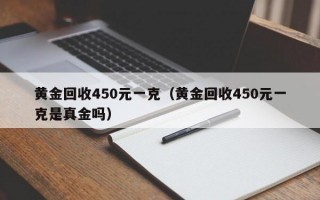 黄金回收450元一克（黄金回收450元一克是真金吗）